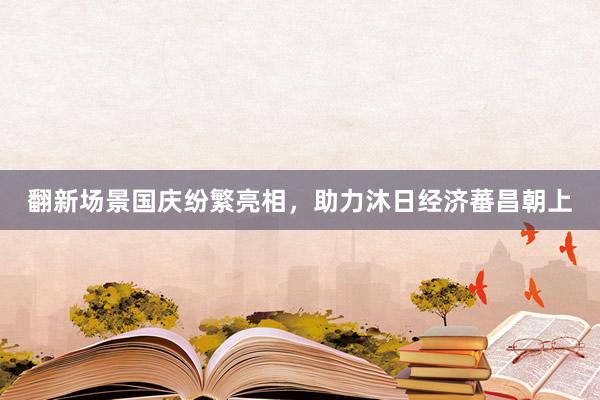 翻新场景国庆纷繁亮相，助力沐日经济蕃昌朝上